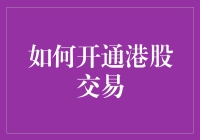 如何开通港股交易